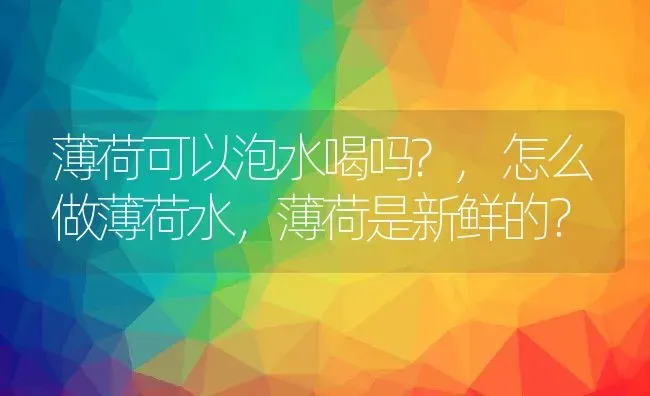 薄荷可以泡水喝吗?，怎么做薄荷水，薄荷是新鲜的?